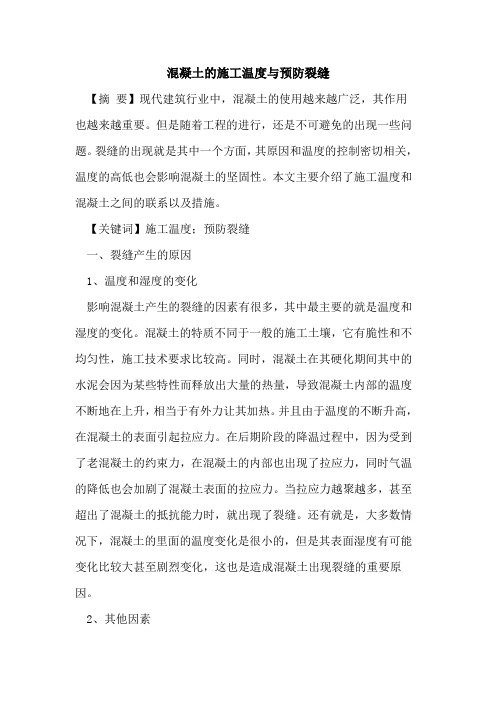 混凝土的施工温度与预防裂缝

【摘 要】现代建筑行业中，混凝土的使用越来越广泛，其作用也越来越重要。但是随着工程的进行，还是不可避免的出现一些问题。裂缝的出现就是其中一个方面，其原因和温度的控制密切相关，温度的高低也会影响混凝土的坚固性。本文主要介绍了施工温度和混凝土之间的联系以及措施。

【关键词】施工温度；预防裂缝

一、裂缝产生的原因

1、温度和湿度的变化

影响混凝土产生的裂缝的因素有很多，其中最主要的就是温度和湿度的变化。混凝土的特质不同于一般的施工土壤，它有脆性和不均匀性，施工技术要求比较高。同时，混凝土在其硬化期间其中的水泥会因为某些特性而释放出大量的热量，导致混凝土内部的温度不断地在上升，相当于有外力让其加热。并且由于温度的不断升高，在混凝土的表面引起拉应力。在后期阶段的降温过程中，因为受到了老混凝土的约束力，在混凝土的内部也出现了拉应力，同时气温的降低也会加剧了混凝土表面的拉应力。当拉应力越聚越多，甚至超出了混凝土的抵抗能力时，就出现了裂缝。还有就是，大多数情况下，混凝土的里面的温度变化是很小的，但是其表面湿度有可能变化比较大甚至剧烈变化，这也是造成混凝土出现裂缝的重要原因。

2、其他因素